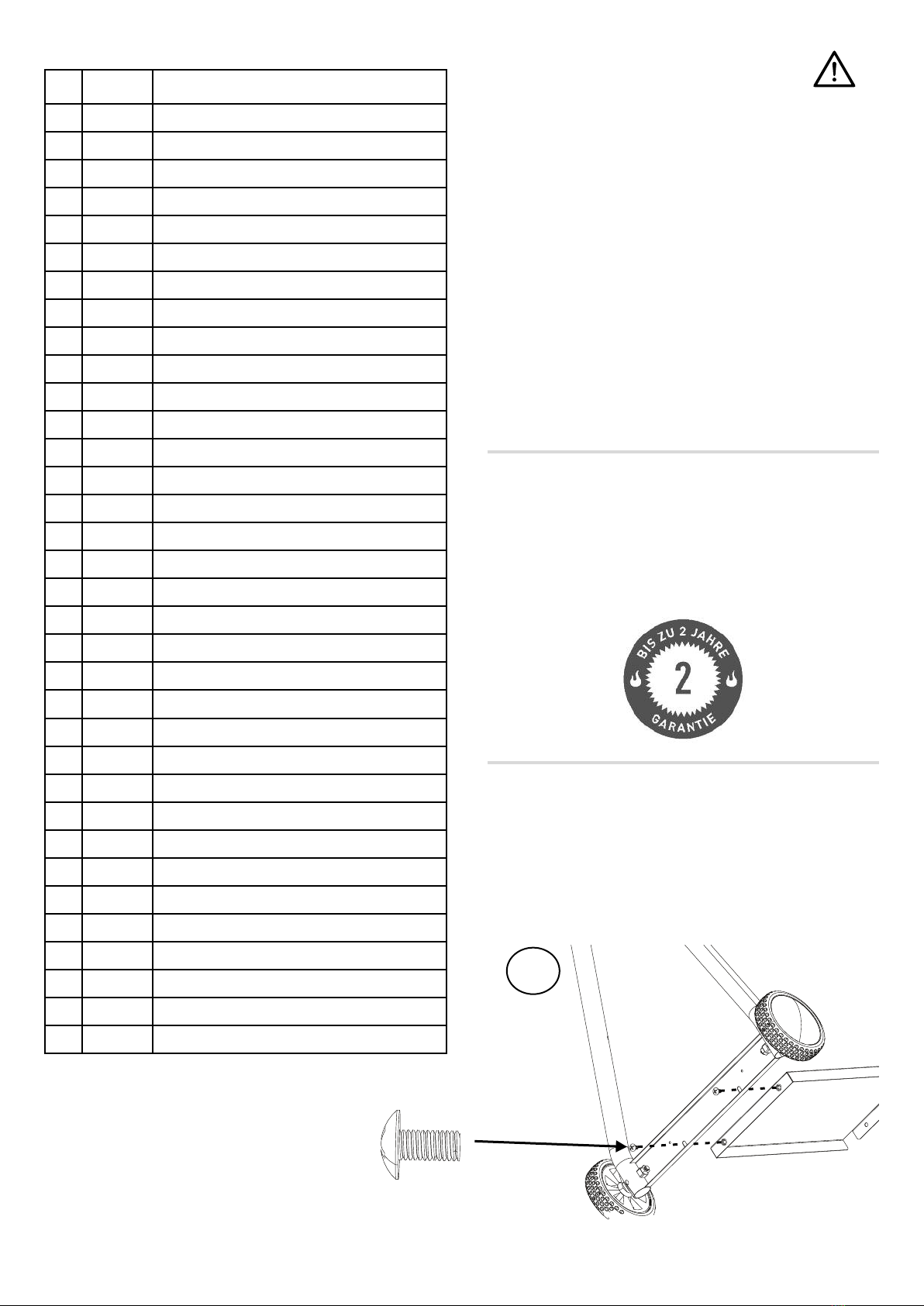 BIS ZU 2 JAHRE
2
GARANTIE